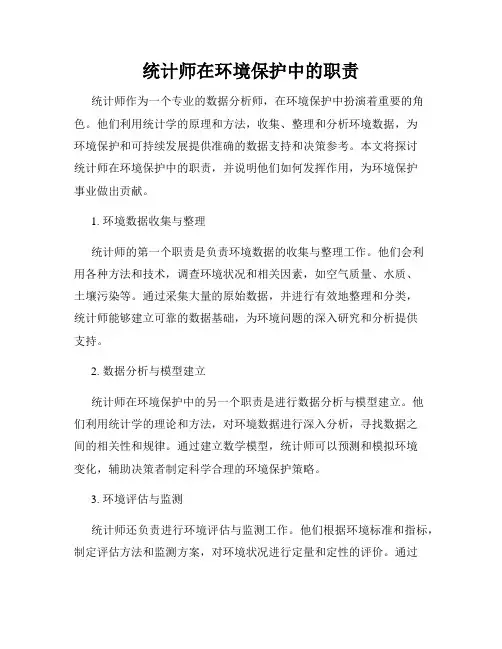 统计师在环境保护中的职责

统计师作为一个专业的数据分析师，在环境保护中扮演着重要的角色。他们利用统计学的原理和方法，收集、整理和分析环境数据，为环境保护和可持续发展提供准确的数据支持和决策参考。本文将探讨统计师在环境保护中的职责，并说明他们如何发挥作用，为环境保护事业做出贡献。

1. 环境数据收集与整理

统计师的第一个职责是负责环境数据的收集与整理工作。他们会利用各种方法和技术，调查环境状况和相关因素，如空气质量、水质、土壤污染等。通过采集大量的原始数据，并进行有效地整理和分类，统计师能够建立可靠的数据基础，为环境问题的深入研究和分析提供支持。

2. 数据分析与模型建立

统计师在环境保护中的另一个职责是进行数据分析与模型建立。他们利用统计学的理论和方法，对环境数据进行深入分析，寻找数据之间的相关性和规律。通过建立数学模型，统计师可以预测和模拟环境变化，辅助决策者制定科学合理的环境保护策略。

3. 环境评估与监测

统计师还负责进行环境评估与监测工作。他们根据环境标准和指标，制定评估方法和监测方案，对环境状况进行定量和定性的评价。通过